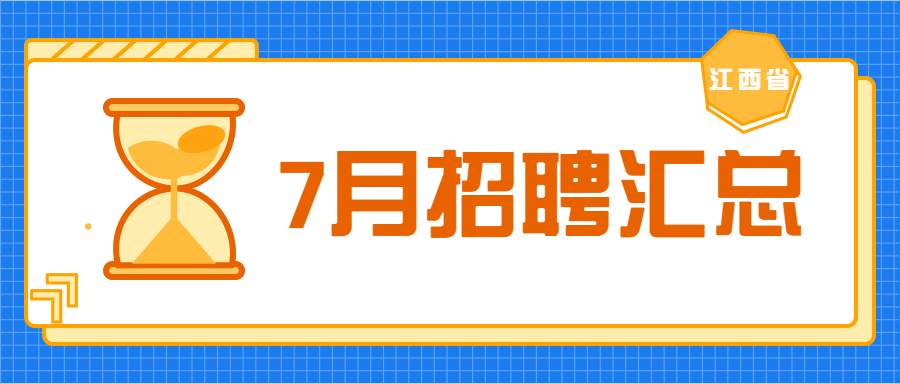 江西省

7月招聘汇总